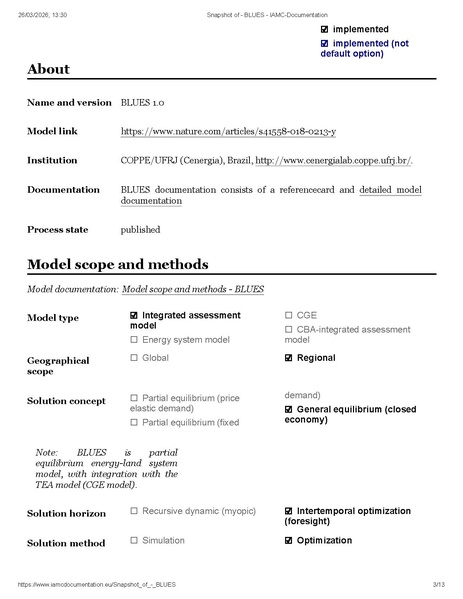 26/03/2026, 13:30 Snapshot of - BLUES - IAMC-Documentation

☑ implemented

☑ implemented (not default option)

About

Name and version BLUES 1.0

Model link https://www.nature.com/articles/s41558-018-0213-y

Institution COPPE/UFRJ (Cenergia), Brazil, http://www.cenergialab.coppe.ufrj.br/.

Documentation BLUES documentation consists of a referencecard and detailed model documentation

Process state published

Model scope and methods

Model documentation: Model scope and methods - BLUES

Model type ☑ Integrated assessment model ☐ Energy system model ☐ CGE ☐ CBA-integrated assessment model

Geographical scope ☐ Global ☑ Regional

Solution concept ☐ Partial equilibrium (price elastic demand) ☐ Partial equilibrium (fixed demand) ☑ General equilibrium (closed economy)

Note: BLUES is partial equilibrium energy-land system model, with integration with the TEA model (CGE model).

Solution horizon ☐ Recursive dynamic (myopic) ☑ Intertemporal optimization (foresight)

Solution method ☐ Simulation ☑ Optimization

https://www.iamcdocumentation.eu/Snapshot_of_-_BLUES 3/13